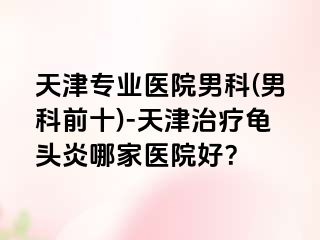 天津专业医院男科(男科前十)-天津治疗龟头炎哪家医院好?